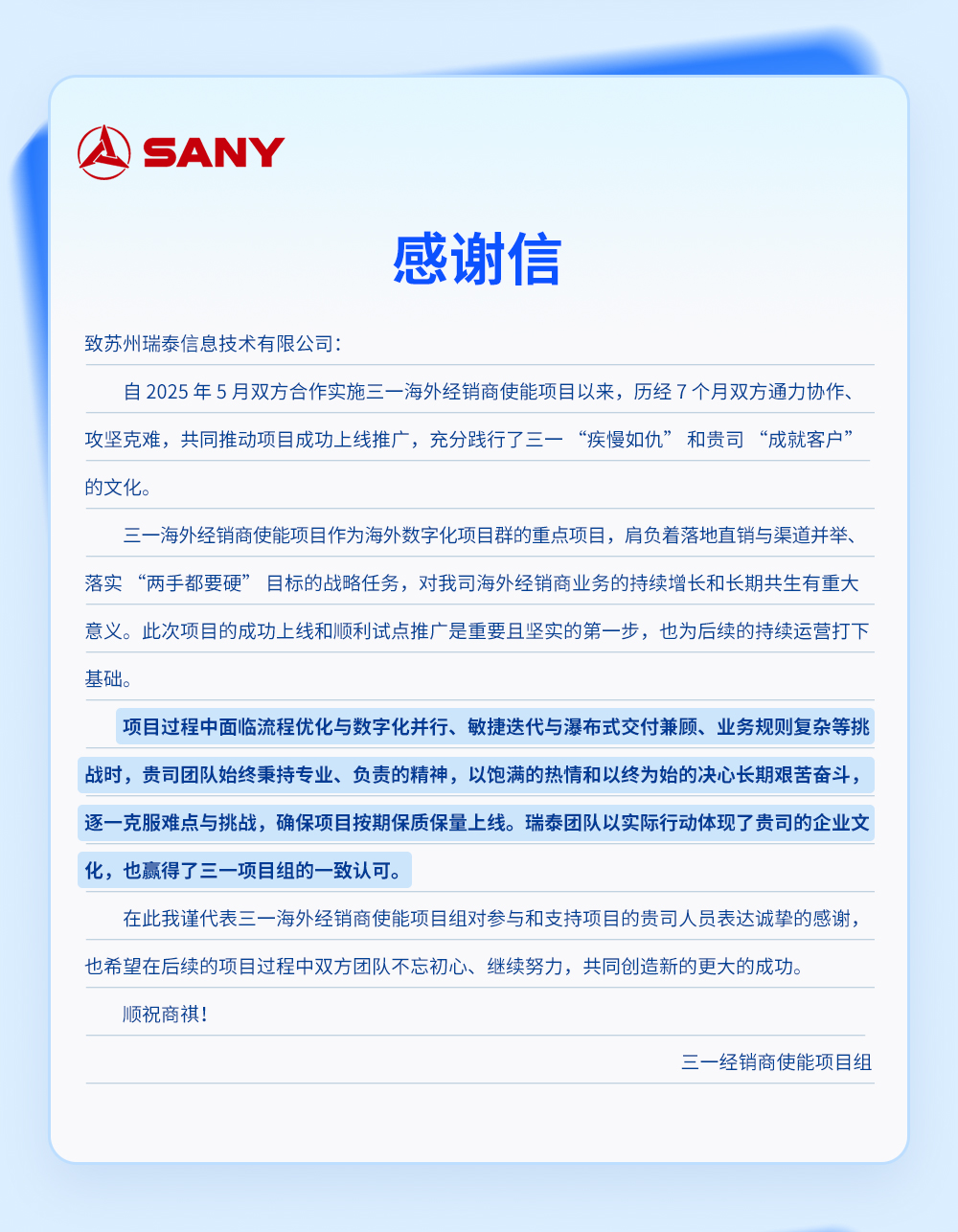 SANY

感谢信

致苏州瑞泰信息技术有限公司：

自 2025 年 5 月双方合作实施三一海外经销商使能项目以来，历经 7 个月双方通力协作、攻坚克难，共同推动项目成功上线推广，充分践行了三一 “疾慢如仇” 和贵司 “成就客户” 的文化。

三一海外经销商使能项目作为海外数字化项目群的重点项目，肩负着落地直销与渠道并举、落实 “两手都要硬” 目标的战略任务，对我司海外经销商业务的持续增长和长期共生有重大意义。此次项目的成功上线和顺利试点推广是重要且坚实的第一步，也为后续的持续运营打下基础。

项目过程中面临流程优化与数字化并行、敏捷迭代与瀑布式交付兼顾、业务规则复杂等挑战时，贵司团队始终秉持专业、负责的精神，以饱满的热情和以终为始的决心长期艰苦奋斗，逐一克服难点与挑战，确保项目按期保质保量上线。瑞泰团队以实际行动体现了贵司的企业文化，也赢得了三一项目组的一致认可。

在此我谨代表三一海外经销商使能项目组对参与和支持项目的贵司人员表达诚挚的感谢，也希望在后续的项目过程中双方团队不忘初心、继续努力，共同创造新的更大的成功。

顺祝商祺！

三一经销商使能项目组